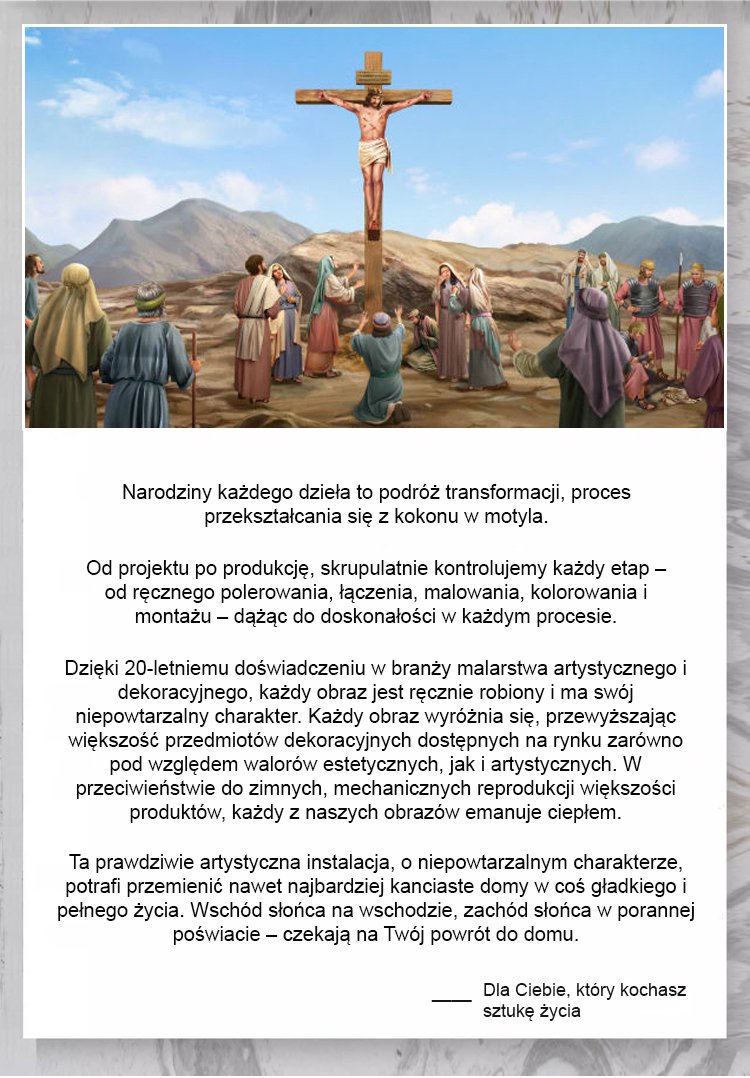 Narodziny każdego dzieła to podróż transformacji, proces przekształcania się z kokonu w motyla.

Od projektu po produkcję, skrupulatnie kontrolujemy każdy etap – od ręcznego polerowania, łączenia, malowania, kolorowania i montażu – dążąc do doskonałości w każdym procesie.

Dzięki 20-letniemu doświadczeniu w branży malarstwa artystycznego i dekoracyjnego, każdy obraz jest ręcznie robiony i ma swój niepowtarzalny charakter. Każdy obraz wyróżnia się, przewyższając większość przedmiotów dekoracyjnych dostępnych na rynku zarówno pod względem walorów estetycznych, jak i artystycznych. W przeciwieństwie do zimnych, mechanicznych reprodukcji większości produktów, każdy z naszych obrazów emanuje ciepłem.

Ta prawdziwie artystyczna instalacja, o niepowtarzalnym charakterze, potrafi przemienić nawet najbardziej kanciaste domy w coś gładkiego i pełnego życia. Wschód słońca na wschodzie, zachód słońca w porannej poświacie – czekają na Twój powrót do domu.

____ Dla Ciebie, który kochasz sztukę życia